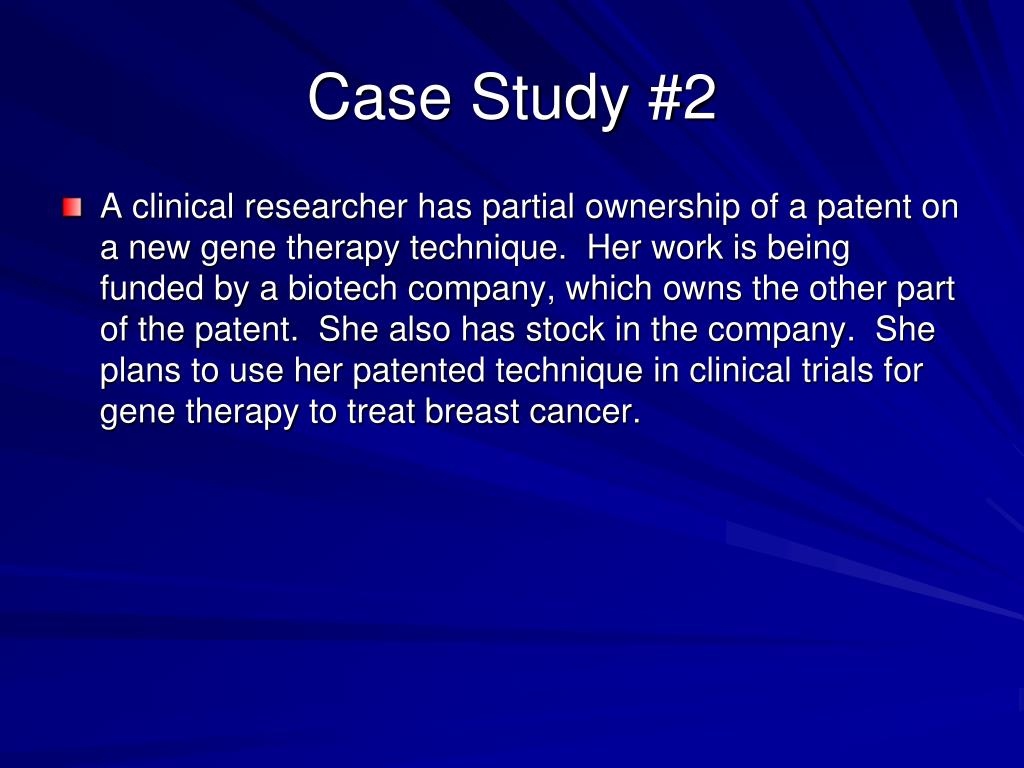 Case Study #2

A clinical researcher has partial ownership of a patent on a new gene therapy technique.  Her work is being funded by a biotech company, which owns the other part of the patent.  She also has stock in the company.  She plans to use her patented technique in clinical trials for gene therapy to treat breast cancer.